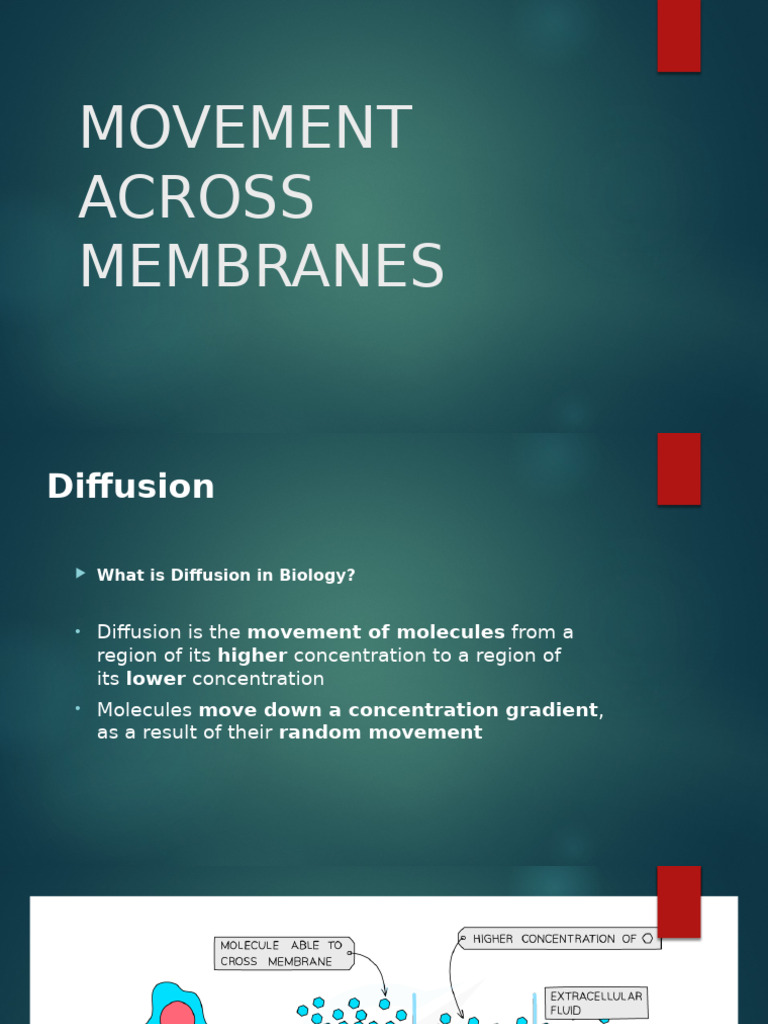 MOVEMENT ACROSS MEMBRANES

Diffusion

What is Diffusion in Biology?

Diffusion is the movement of molecules from a region of its higher concentration to a region of its lower concentration

Molecules move down a concentration gradient, as a result of their random movement

MOLECULE ABLE TO CROSS MEMBRANE

HIGHER CONCENTRATION OF

EXTRACELLULAR FLUID